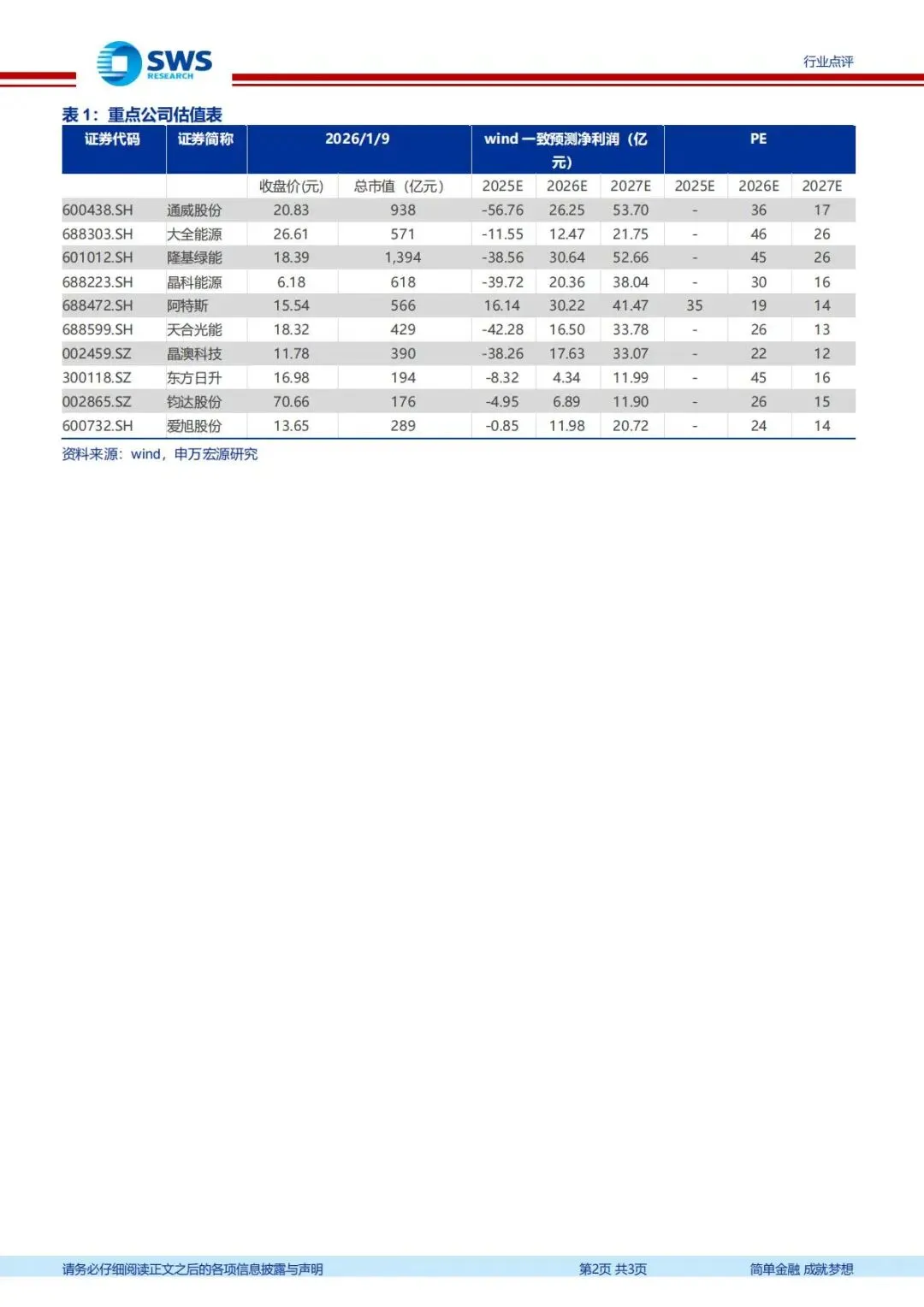 SWS
RESEARCH

行业点评

表1：重点公司估值表

| 证券代码 | 证券简称 | 2026/1/9 | | wind一致预测净利润（亿元） | | | PE | | |
|---|---|---|---|---|---|---|---|---|---|
| | | 收盘价(元) | 总市值（亿元） | 2025E | 2026E | 2027E | 2025E | 2026E | 2027E |
| 600438.SH | 通威股份 | 20.83 | 938 | -56.76 | 26.25 | 53.70 | - | 36 | 17 |
| 688303.SH | 大全能源 | 26.61 | 571 | -11.55 | 12.47 | 21.75 | - | 46 | 26 |
| 601012.SH | 隆基绿能 | 18.39 | 1,394 | -38.56 | 30.64 | 52.66 | - | 45 | 26 |
| 688223.SH | 晶科能源 | 6.18 | 618 | -39.72 | 20.36 | 38.04 | - | 30 | 16 |
| 688472.SH | 阿特斯 | 15.54 | 566 | 16.14 | 30.22 | 41.47 | 35 | 19 | 14 |
| 688599.SH | 天合光能 | 18.32 | 429 | -42.28 | 16.50 | 33.78 | - | 26 | 13 |
| 002459.SZ | 晶澳科技 | 11.78 | 390 | -38.26 | 17.63 | 33.07 | - | 22 | 12 |
| 300118.SZ | 东方日升 | 16.98 | 194 | -8.32 | 4.34 | 11.99 | - | 45 | 16 |
| 002865.SZ | 钧达股份 | 70.66 | 176 | -4.95 | 6.89 | 11.90 | - | 26 | 15 |
| 600732.SH | 爱旭股份 | 13.65 | 289 | -0.85 | 11.98 | 20.72 | - | 24 | 14 |

资料来源：wind，申万宏源研究

请务必仔细阅读正文之后的各项信息披露与声明 第2页 共3页 简单金融 成就梦想